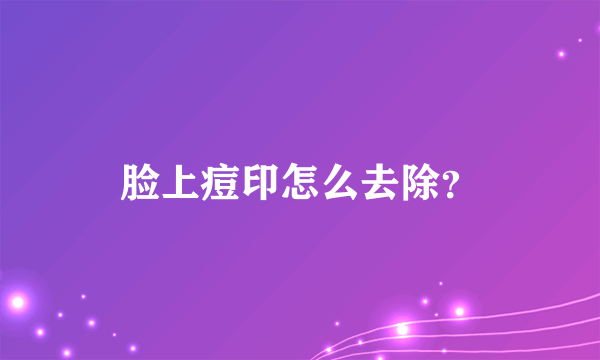 脸上痘印怎么去除?